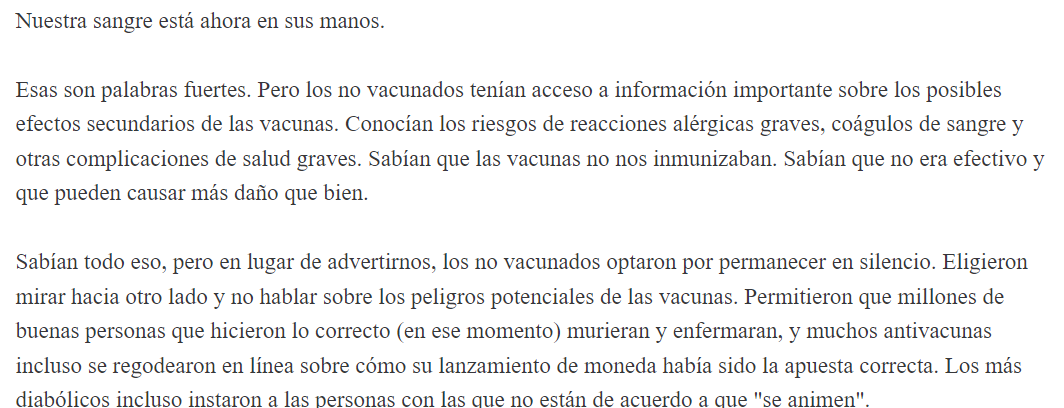 Nuestra sangre está ahora en sus manos.

Esas son palabras fuertes. Pero los no vacunados tenían acceso a información importante sobre los posibles efectos secundarios de las vacunas. Conocían los riesgos de reacciones alérgicas graves, coágulos de sangre y otras complicaciones de salud graves. Sabían que las vacunas no nos inmunizaban. Sabían que no era efectivo y que pueden causar más daño que bien.

Sabían todo eso, pero en lugar de advertirnos, los no vacunados optaron por permanecer en silencio. Eligieron mirar hacia otro lado y no hablar sobre los peligros potenciales de las vacunas. Permitieron que millones de buenas personas que hicieron lo correcto (en ese momento) murieran y enfermaran, y muchos antivacunas incluso se regodearon en línea sobre cómo su lanzamiento de moneda había sido la apuesta correcta. Los más diabólicos incluso instaron a las personas con las que no están de acuerdo a que "se animen".